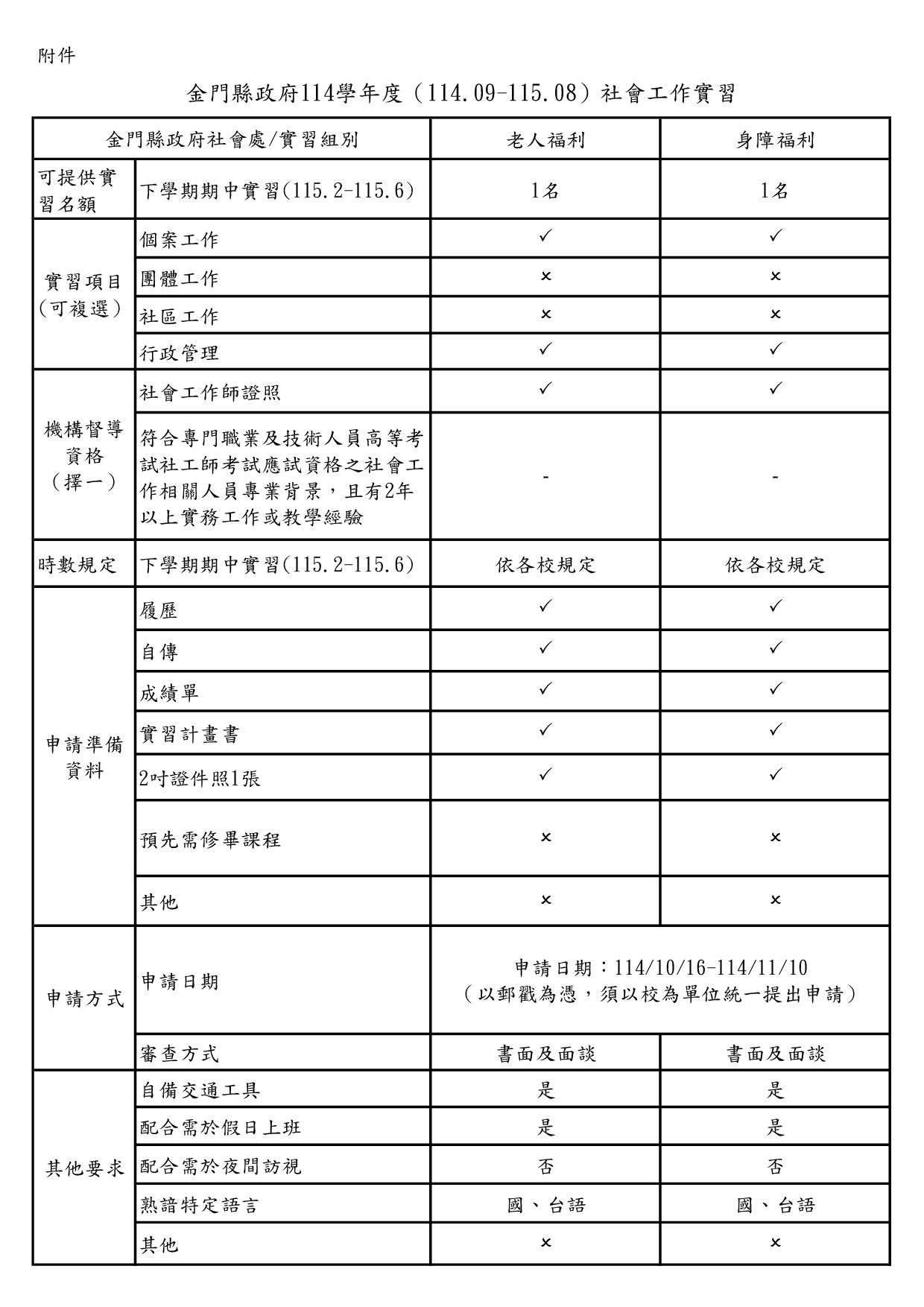 附件

金門縣政府114學年度（114.09-115.08）社會工作實習

| 金門縣政府社會處/實習組別 | | 老人福利 | 身障福利 |
|---|---|---|---|
| 可提供實習名額 | 下學期期中實習(115.2-115.6) | 1名 | 1名 |
| 實習項目（可複選） | 個案工作 | ✓ | ✓ |
| | 團體工作 | × | × |
| | 社區工作 | × | × |
| | 行政管理 | ✓ | ✓ |
| 機構督導資格（擇一） | 社會工作師證照 | ✓ | ✓ |
| | 符合專門職業及技術人員高等考試社工師考試應試資格之社會工作相關人員專業背景，且有2年以上實務工作或教學經驗 | - | - |
| 時數規定 | 下學期期中實習(115.2-115.6) | 依各校規定 | 依各校規定 |
| 申請準備資料 | 履歷 | ✓ | ✓ |
| | 自傳 | ✓ | ✓ |
| | 成績單 | ✓ | ✓ |
| | 實習計畫書 | ✓ | ✓ |
| | 2吋證件照1張 | ✓ | ✓ |
| | 預先需修畢課程 | × | × |
| | 其他 | × | × |
| 申請方式 | 申請日期 | 申請日期：114/10/16-114/11/10（以郵戳為憑，須以校為單位統一提出申請） | |
| | 審查方式 | 書面及面談 | 書面及面談 |
| 其他要求 | 自備交通工具 | 是 | 是 |
| | 配合需於假日上班 | 是 | 是 |
| | 配合需於夜間訪視 | 否 | 否 |
| | 熟諳特定語言 | 國、台語 | 國、台語 |
| | 其他 | × | × |